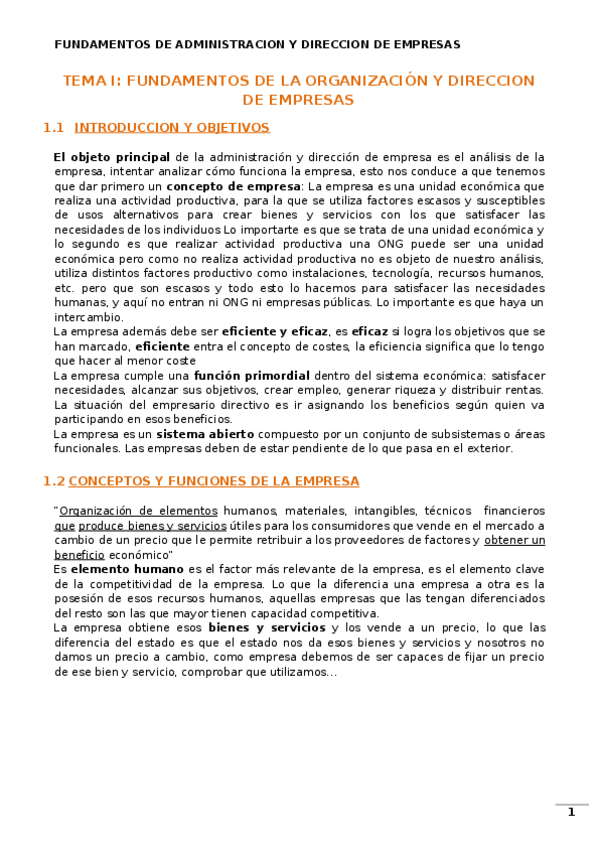 FUNDAMENTOS DE ADMINISTRACION Y DIRECCION DE EMPRESAS

TEMA I: FUNDAMENTOS DE LA ORGANIZACIÓN Y DIRECCION DE EMPRESAS

1.1 INTRODUCCION Y OBJETIVOS

El objeto principal de la administración y dirección de empresa es el análisis de la empresa, intentar analizar cómo funciona la empresa, esto nos conduce a que tenemos que dar primero un concepto de empresa: La empresa es una unidad económica que realiza una actividad productiva, para la que se utiliza factores escasos y susceptibles de usos alternativos para crear bienes y servicios con los que satisfacer las necesidades de los individuos Lo importante es que se trata de una unidad económica y lo segundo es que realizar actividad productiva una ONG puede ser una unidad económica pero como no realiza actividad productiva no es objeto de nuestro análisis, utiliza distintos factores productivo como instalaciones, tecnología, recursos humanos, etc. pero que son escasos y todo esto lo hacemos para satisfacer las necesidades humanas, y aquí no entran ni ONG ni empresas públicas. Lo importante es que haya un intercambio.
La empresa además debe ser eficiente y eficaz, es eficaz si logra los objetivos que se han marcado, eficiente entra el concepto de costes, la eficiencia significa que lo tengo que hacer al menor coste
La empresa cumple una función primordial dentro del sistema económica: satisfacer necesidades, alcanzar sus objetivos, crear empleo, generar riqueza y distribuir rentas.
La situación del empresario directivo es ir asignando los beneficios según quien va participando en esos beneficios.
La empresa es un sistema abierto compuesto por un conjunto de subsistemas o áreas funcionales. Las empresas deben de estar pendiente de lo que pasa en el exterior.

1.2 CONCEPTOS Y FUNCIONES DE LA EMPRESA

"Organización de elementos humanos, materiales, intangibles, técnicos financieros que produce bienes y servicios útiles para los consumidores que vende en el mercado a cambio de un precio que le permite retribuir a los proveedores de factores y obtener un beneficio económico"
Es elemento humano es el factor más relevante de la empresa, es el elemento clave de la competitividad de la empresa. Lo que la diferencia una empresa a otra es la posesión de esos recursos humanos, aquellas empresas que las tengan diferenciados del resto son las que mayor tienen capacidad competitiva.
La empresa obtiene esos bienes y servicios y los vende a un precio, lo que las diferencia del estado es que el estado nos da esos bienes y servicios y nosotros no damos un precio a cambio, como empresa debemos de ser capaces de fijar un precio de ese bien y servicio, comprobar que utilizamos...

1